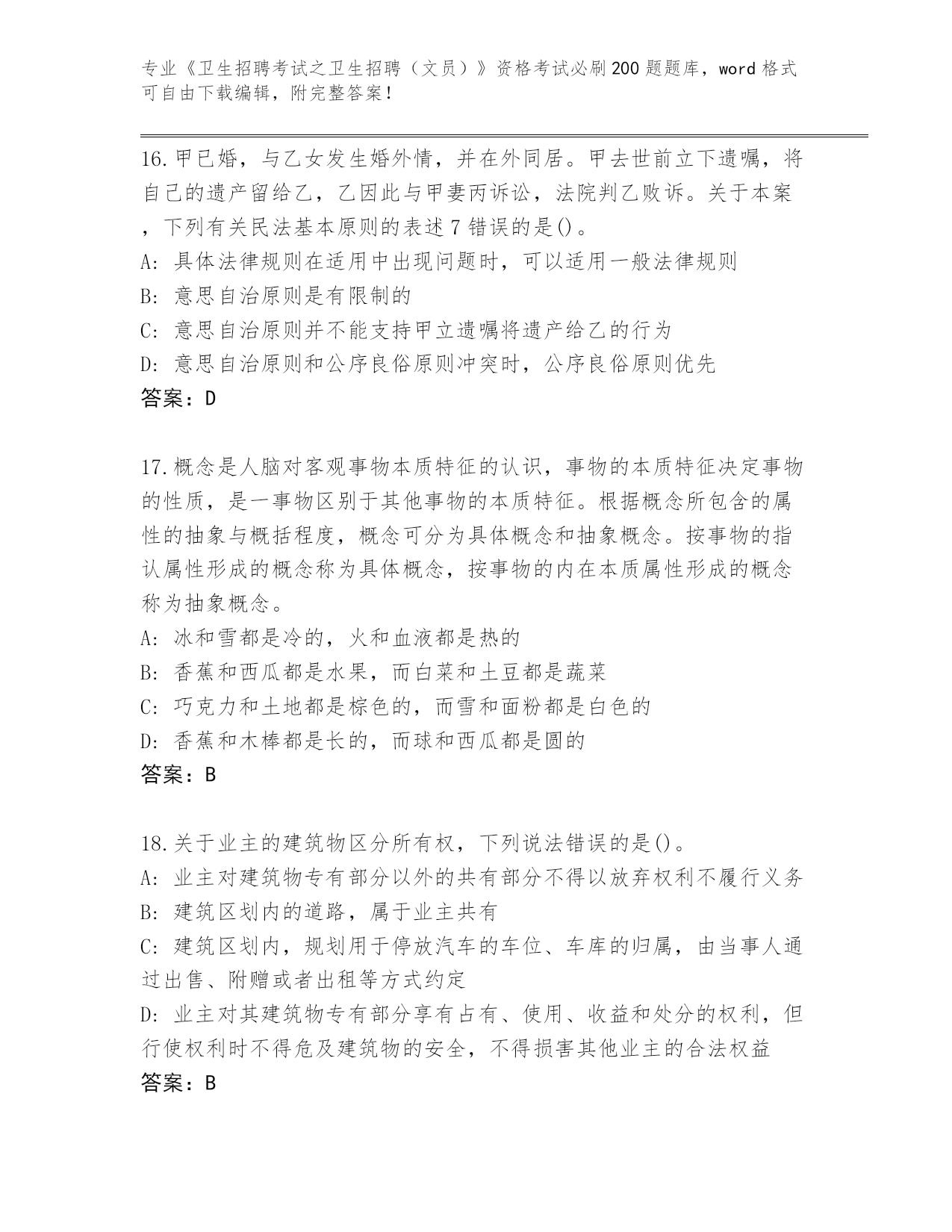 专业《卫生招聘考试之卫生招聘（文员）》资格考试必刷200题题库，word格式可自由下载编辑，附完整答案！

16.甲已婚，与乙女发生婚外情，并在外同居。甲去世前立下遗嘱，将自己的遗产留给乙，乙因此与甲妻丙诉讼，法院判乙败诉。关于本案，下列有关民法基本原则的表述7错误的是()。
A: 具体法律规则在适用中出现问题时，可以适用一般法律规则
B: 意思自治原则是有限制的
C: 意思自治原则并不能支持甲立遗嘱将遗产给乙的行为
D: 意思自治原则和公序良俗原则冲突时，公序良俗原则优先
答案：D

17.概念是人脑对客观事物本质特征的认识，事物的本质特征决定事物的性质，是一事物区别于其他事物的本质特征。根据概念所包含的属性的抽象与概括程度，概念可分为具体概念和抽象概念。按事物的指认属性形成的概念称为具体概念，按事物的内在本质属性形成的概念称为抽象概念。
A: 冰和雪都是冷的，火和血液都是热的
B: 香蕉和西瓜都是水果，而白菜和土豆都是蔬菜
C: 巧克力和土地都是棕色的，而雪和面粉都是白色的
D: 香蕉和木棒都是长的，而球和西瓜都是圆的
答案：B

18.关于业主的建筑物区分所有权，下列说法错误的是()。
A: 业主对建筑物专有部分以外的共有部分不得以放弃权利不履行义务
B: 建筑区划内的道路，属于业主共有
C: 建筑区划内，规划用于停放汽车的车位、车库的归属，由当事人通过出售、附赠或者出租等方式约定
D: 业主对其建筑物专有部分享有占有、使用、收益和处分的权利，但行使权利时不得危及建筑物的安全，不得损害其他业主的合法权益
答案：B